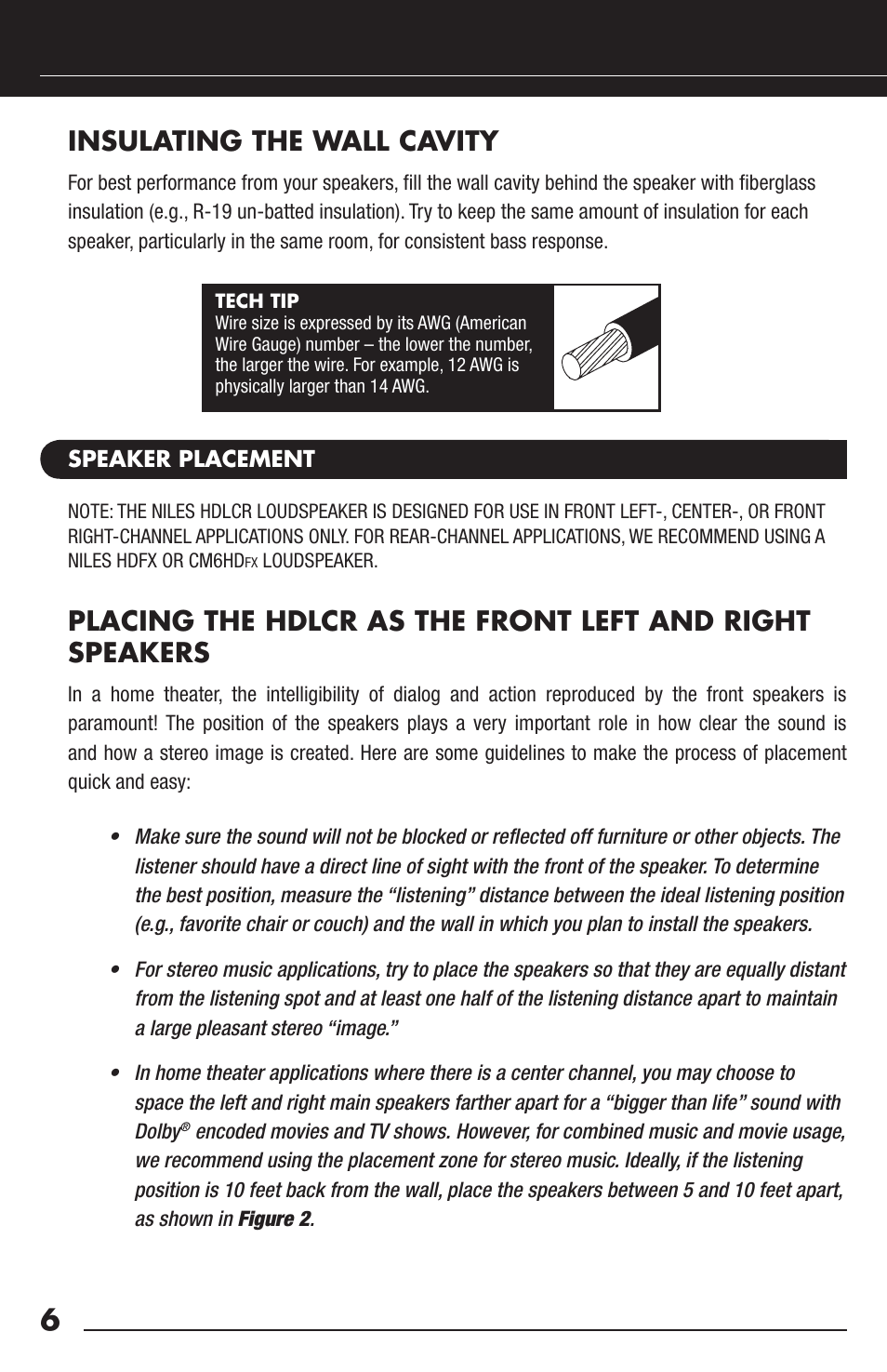 INSULATING THE WALL CAVITY

For best performance from your speakers, fill the wall cavity behind the speaker with fiberglass insulation (e.g., R-19 un-batted insulation). Try to keep the same amount of insulation for each speaker, particularly in the same room, for consistent bass response.

TECH TIP
Wire size is expressed by its AWG (American Wire Gauge) number – the lower the number, the larger the wire. For example, 12 AWG is physically larger than 14 AWG.

SPEAKER PLACEMENT

NOTE: THE NILES HDLCR LOUDSPEAKER IS DESIGNED FOR USE IN FRONT LEFT-, CENTER-, OR FRONT RIGHT-CHANNEL APPLICATIONS ONLY. FOR REAR-CHANNEL APPLICATIONS, WE RECOMMEND USING A NILES HDFX OR CM6HDFX LOUDSPEAKER.

PLACING THE HDLCR AS THE FRONT LEFT AND RIGHT SPEAKERS

In a home theater, the intelligibility of dialog and action reproduced by the front speakers is paramount! The position of the speakers plays a very important role in how clear the sound is and how a stereo image is created. Here are some guidelines to make the process of placement quick and easy:

• Make sure the sound will not be blocked or reflected off furniture or other objects. The listener should have a direct line of sight with the front of the speaker. To determine the best position, measure the “listening” distance between the ideal listening position (e.g., favorite chair or couch) and the wall in which you plan to install the speakers.

• For stereo music applications, try to place the speakers so that they are equally distant from the listening spot and at least one half of the listening distance apart to maintain a large pleasant stereo “image.”

• In home theater applications where there is a center channel, you may choose to space the left and right main speakers farther apart for a “bigger than life” sound with Dolby® encoded movies and TV shows. However, for combined music and movie usage, we recommend using the placement zone for stereo music. Ideally, if the listening position is 10 feet back from the wall, place the speakers between 5 and 10 feet apart, as shown in Figure 2.

6